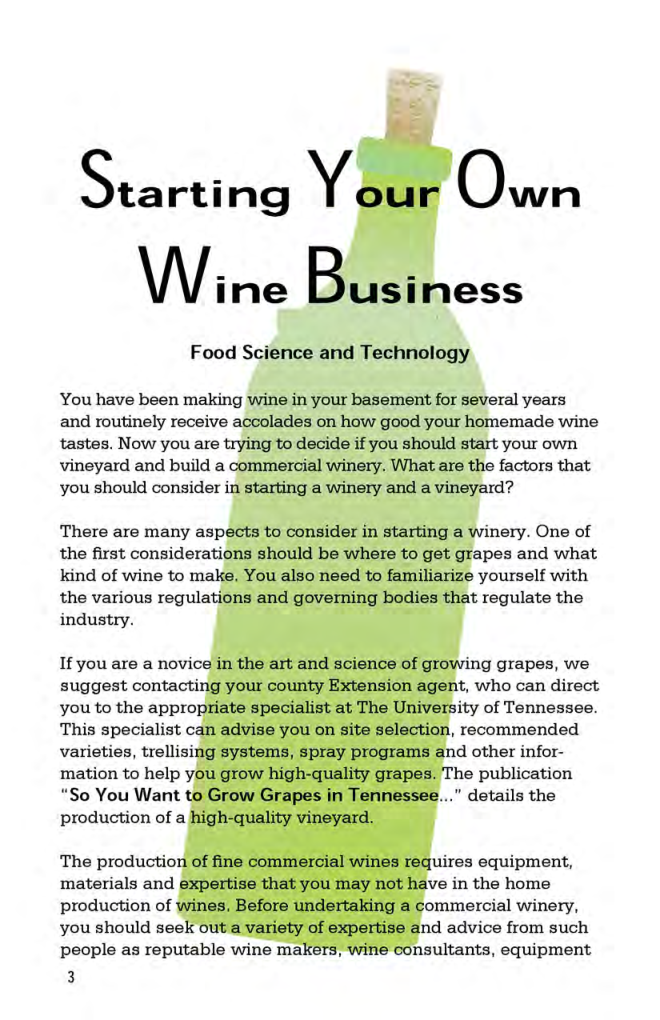 Starting Your Own Wine Business

Food Science and Technology

You have been making wine in your basement for several years and routinely receive accolades on how good your homemade wine tastes. Now you are trying to decide if you should start your own vineyard and build a commercial winery. What are the factors that you should consider in starting a winery and a vineyard?

There are many aspects to consider in starting a winery. One of the first considerations should be where to get grapes and what kind of wine to make. You also need to familiarize yourself with the various regulations and governing bodies that regulate the industry.

If you are a novice in the art and science of growing grapes, we suggest contacting your county Extension agent, who can direct you to the appropriate specialist at The University of Tennessee. This specialist can advise you on site selection, recommended varieties, trellising systems, spray programs and other information to help you grow high-quality grapes. The publication "So You Want to Grow Grapes in Tennessee..." details the production of a high-quality vineyard.

The production of fine commercial wines requires equipment, materials and expertise that you may not have in the home production of wines. Before undertaking a commercial winery, you should seek out a variety of expertise and advice from such people as reputable wine makers, wine consultants, equipment

3